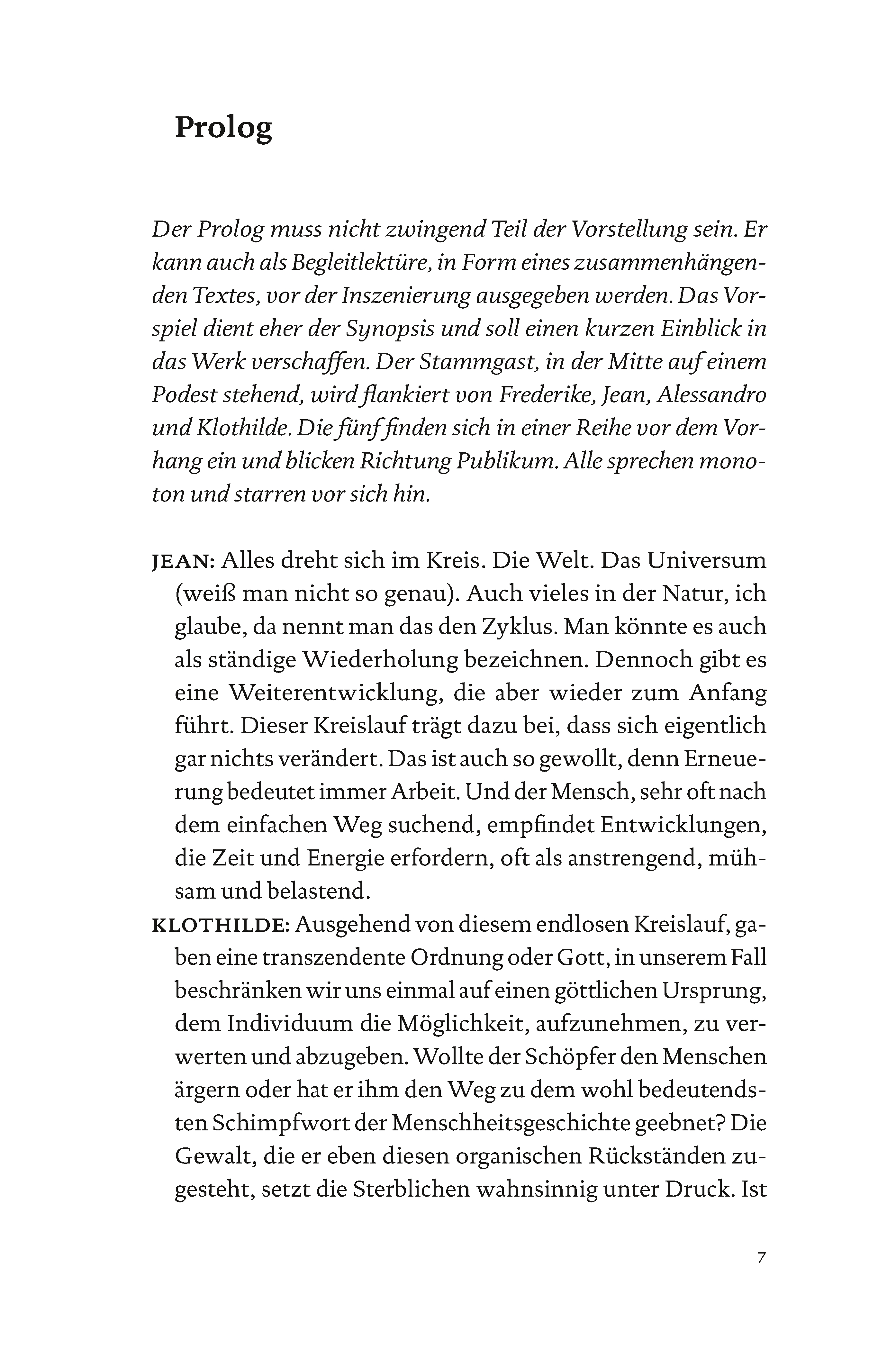 Prolog

Der Prolog muss nicht zwingend Teil der Vorstellung sein. Er kann auch als Begleitlektüre, in Form eines zusammenhängenden Textes, vor der Inszenierung ausgegeben werden. Das Vorspiel dient eher der Synopsis und soll einen kurzen Einblick in das Werk verschaffen. Der Stammgast, in der Mitte auf einem Podest stehend, wird flankiert von Frederike, Jean, Alessandro und Klothilde. Die fünf finden sich in einer Reihe vor dem Vorhang ein und blicken Richtung Publikum. Alle sprechen monoton und starren vor sich hin.

JEAN: Alles dreht sich im Kreis. Die Welt. Das Universum (weiß man nicht so genau). Auch vieles in der Natur, ich glaube, da nennt man das den Zyklus. Man könnte es auch als ständige Wiederholung bezeichnen. Dennoch gibt es eine Weiterentwicklung, die aber wieder zum Anfang führt. Dieser Kreislauf trägt dazu bei, dass sich eigentlich gar nichts verändert. Das ist auch so gewollt, denn Erneuerung bedeutet immer Arbeit. Und der Mensch, sehr oft nach dem einfachen Weg suchend, empfindet Entwicklungen, die Zeit und Energie erfordern, oft als anstrengend, mühsam und belastend.

KLOTHILDE: Ausgehend von diesem endlosen Kreislauf, gaben eine transzendente Ordnung oder Gott, in unserem Fall beschränken wir uns einmal auf einen göttlichen Ursprung, dem Individuum die Möglichkeit, aufzunehmen, zu verwerten und abzugeben. Wollte der Schöpfer den Menschen ärgern oder hat er ihm den Weg zu dem wohl bedeutendsten Schimpfwort der Menschheitsgeschichte geebnet? Die Gewalt, die er eben diesen organischen Rückständen zugesteht, setzt die Sterblichen wahnsinnig unter Druck. Ist

7